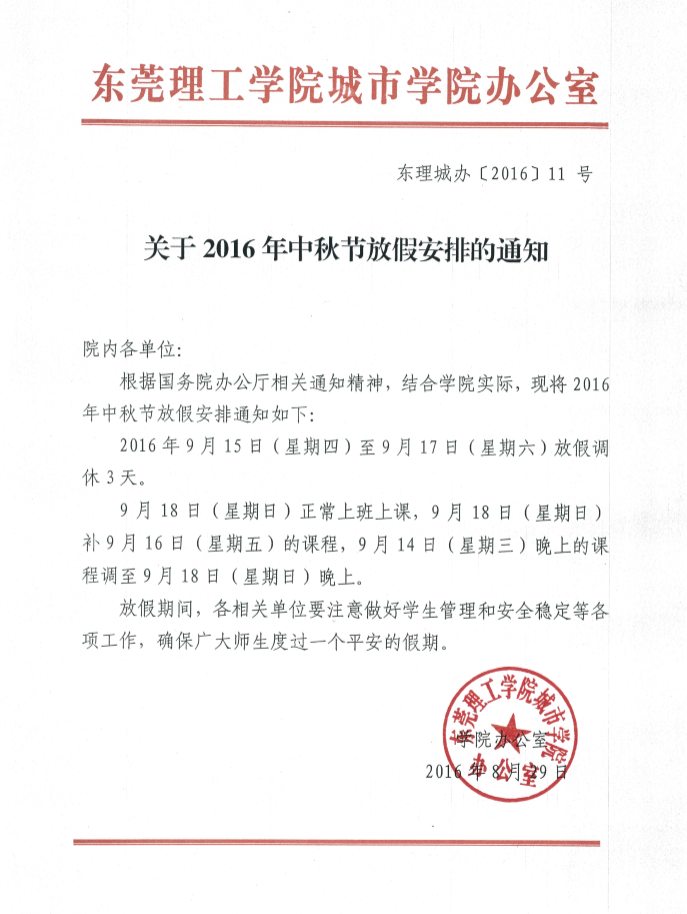 东莞理工学院城市学院办公室

东理城办〔2016〕11 号

关于 2016 年中秋节放假安排的通知

院内各单位:

根据国务院办公厅相关通知精神，结合学院实际，现将 2016 年中秋节放假安排通知如下:

2016 年 9 月 15 日（星期四）至 9 月 17 日（星期六）放假调休 3 天。

9 月 18 日（星期日）正常上班上课，9 月 18 日（星期日）补 9 月 16 日（星期五）的课程，9 月 14 日（星期三）晚上的课程调至 9 月 18 日（星期日）晚上。

放假期间，各相关单位要注意做好学生管理和安全稳定等各项工作，确保广大师生度过一个平安的假期。

东莞理工学院城市学院办公室

学院办公室
2016 年 8 月 29 日